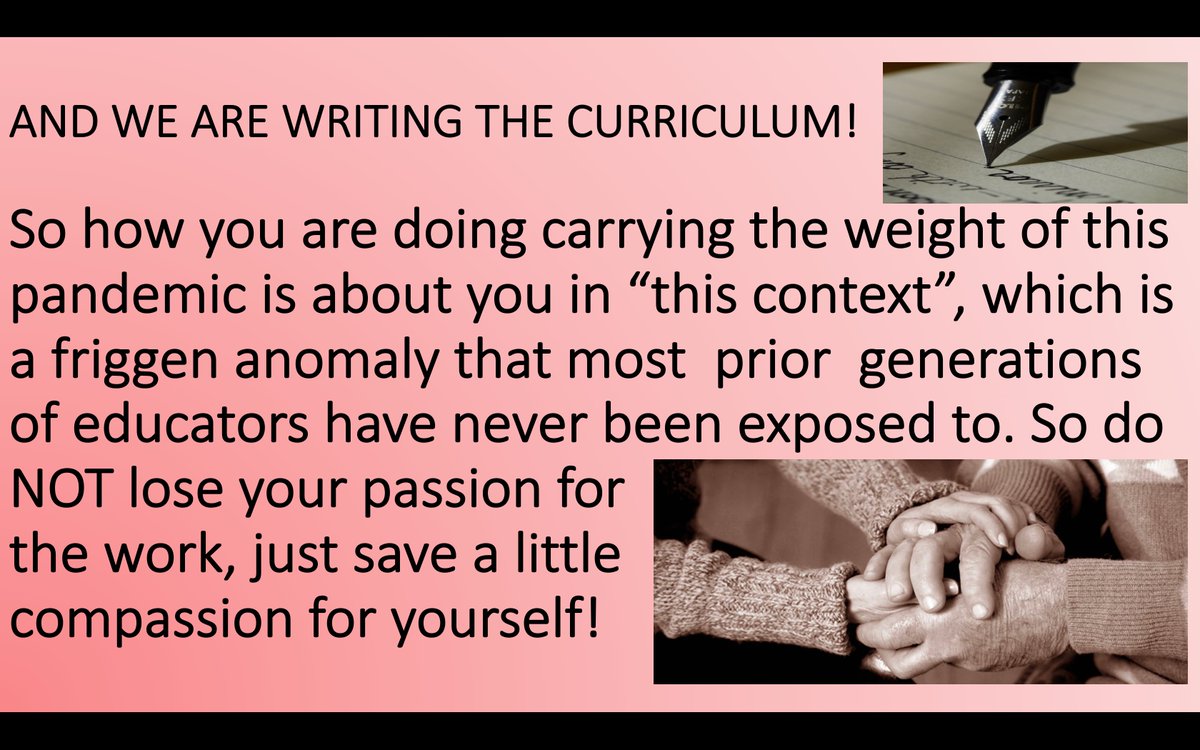 AND WE ARE WRITING THE CURRICULUM!

So how you are doing carrying the weight of this pandemic is about you in “this context”, which is a friggen anomaly that most prior generations of educators have never been exposed to. So do NOT lose your passion for the work, just save a little compassion for yourself!